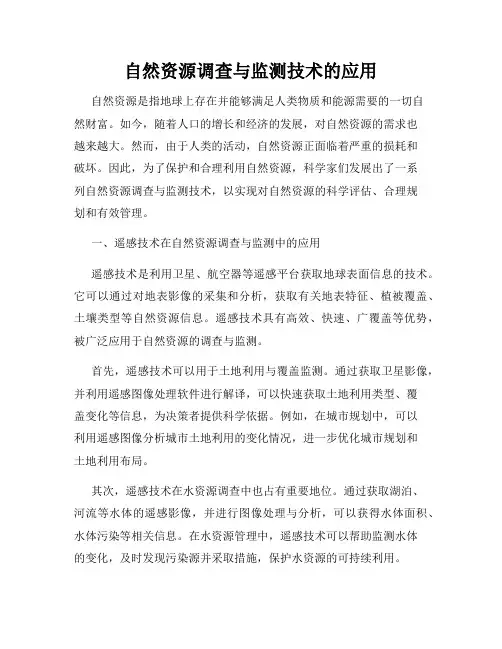 自然资源调查与监测技术的应用

自然资源是指地球上存在并能够满足人类物质和能源需要的一切自然财富。如今，随着人口的增长和经济的发展，对自然资源的需求也越来越大。然而，由于人类的活动，自然资源正面临着严重的损耗和破坏。因此，为了保护和合理利用自然资源，科学家们发展出了一系列自然资源调查与监测技术，以实现对自然资源的科学评估、合理规划和有效管理。

一、遥感技术在自然资源调查与监测中的应用

遥感技术是利用卫星、航空器等遥感平台获取地球表面信息的技术。它可以通过对地表影像的采集和分析，获取有关地表特征、植被覆盖、土壤类型等自然资源信息。遥感技术具有高效、快速、广覆盖等优势，被广泛应用于自然资源的调查与监测。

首先，遥感技术可以用于土地利用与覆盖监测。通过获取卫星影像，并利用遥感图像处理软件进行解译，可以快速获取土地利用类型、覆盖变化等信息，为决策者提供科学依据。例如，在城市规划中，可以利用遥感图像分析城市土地利用的变化情况，进一步优化城市规划和土地利用布局。

其次，遥感技术在水资源调查中也占有重要地位。通过获取湖泊、河流等水体的遥感影像，并进行图像处理与分析，可以获得水体面积、水体污染等相关信息。在水资源管理中，遥感技术可以帮助监测水体的变化，及时发现污染源并采取措施，保护水资源的可持续利用。